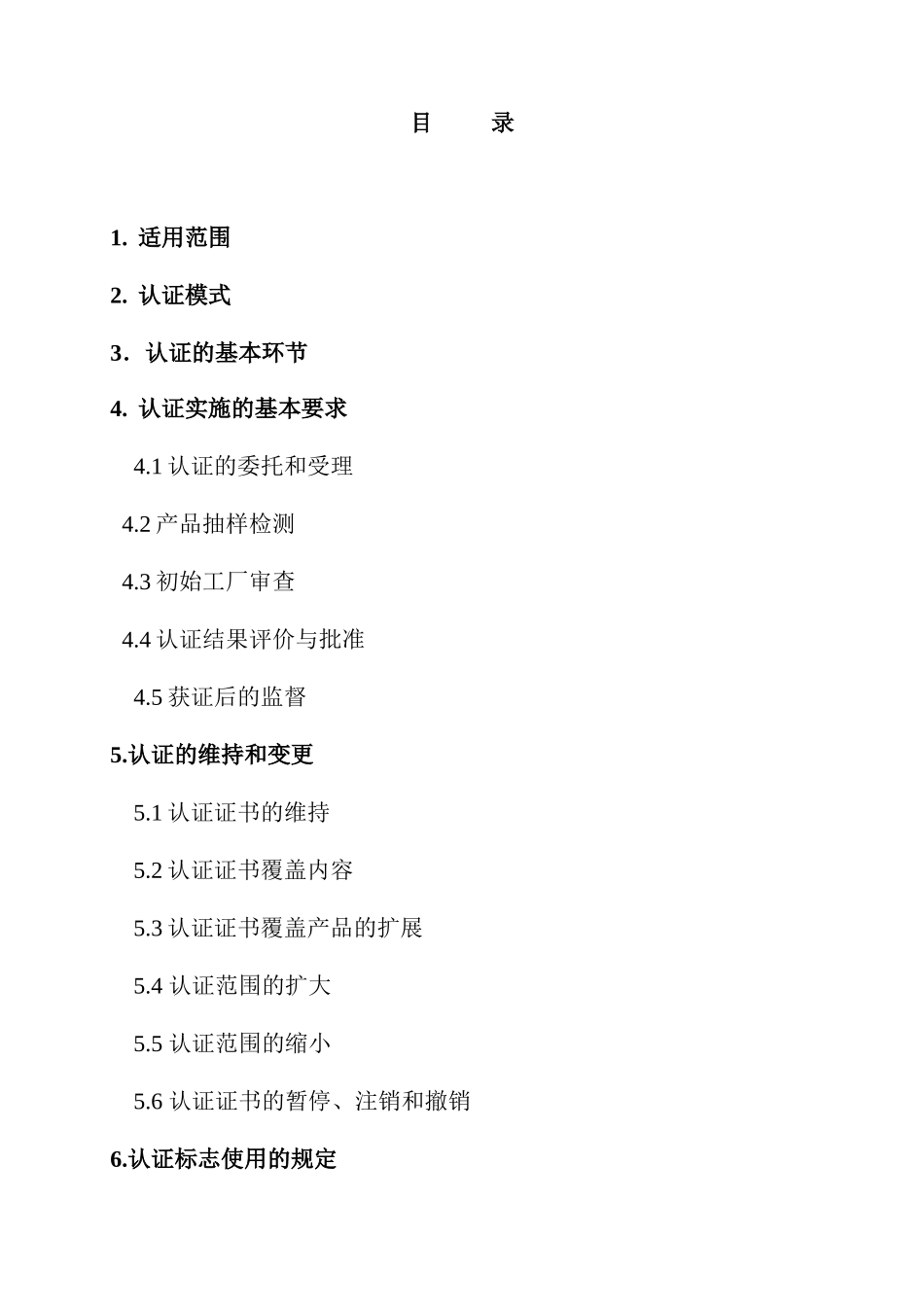 目 录

1. 适用范围

2. 认证模式

3. 认证的基本环节

4. 认证实施的基本要求

4.1 认证的委托和受理

4.2 产品抽样检测

4.3 初始工厂审查

4.4 认证结果评价与批准

4.5 获证后的监督

5.认证的维持和变更

5.1 认证证书的维持

5.2 认证证书覆盖内容

5.3 认证证书覆盖产品的扩展

5.4 认证范围的扩大

5.5 认证范围的缩小

5.6 认证证书的暂停、注销和撤销

6.认证标志使用的规定